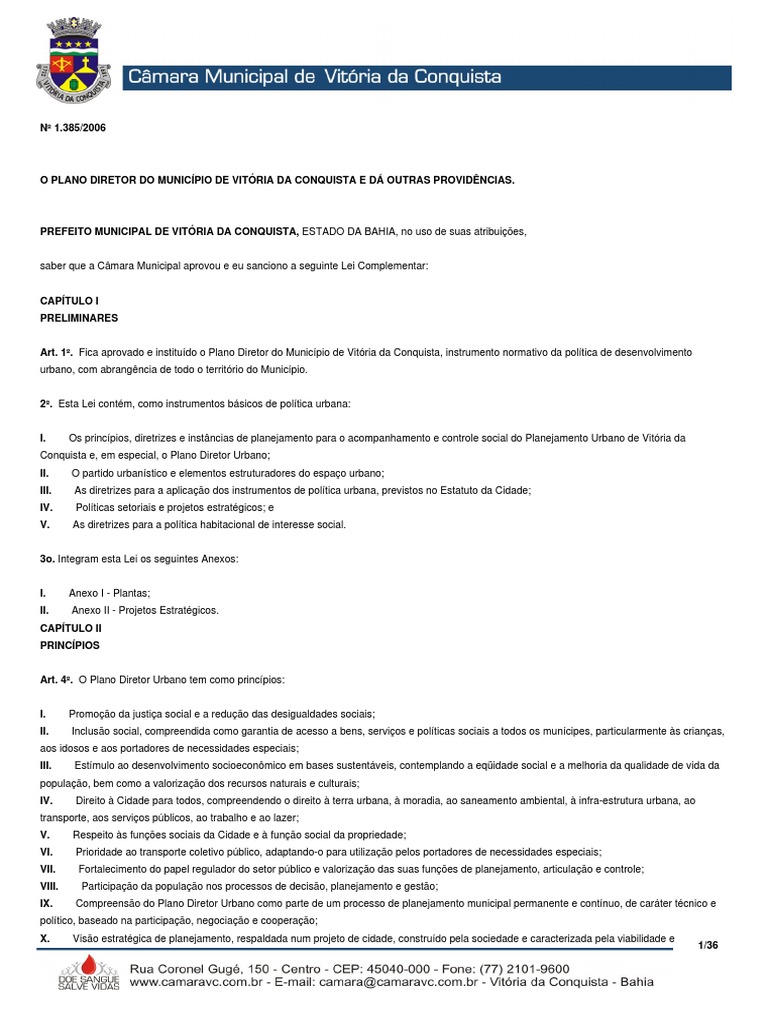 VITÓRIA DA CONQUISTA

Câmara Municipal de Vitória da Conquista

Nº 1.385/2006

O PLANO DIRETOR DO MUNICÍPIO DE VITÓRIA DA CONQUISTA E DÁ OUTRAS PROVIDÊNCIAS.

PREFEITO MUNICIPAL DE VITÓRIA DA CONQUISTA, ESTADO DA BAHIA, no uso de suas atribuições,

saber que a Câmara Municipal aprovou e eu sanciono a seguinte Lei Complementar:

CAPÍTULO I
PRELIMINARES

Art. 1º. Fica aprovado e instituído o Plano Diretor do Município de Vitória da Conquista, instrumento normativo da política de desenvolvimento urbano, com abrangência de todo o território do Município.

2º. Esta Lei contém, como instrumentos básicos de política urbana:

I. Os princípios, diretrizes e instâncias de planejamento para o acompanhamento e controle social do Planejamento Urbano de Vitória da Conquista e, em especial, o Plano Diretor Urbano;
II. O partido urbanístico e elementos estruturadores do espaço urbano;
III. As diretrizes para a aplicação dos instrumentos de política urbana, previstos no Estatuto da Cidade;
IV. Políticas setoriais e projetos estratégicos; e
V. As diretrizes para a política habitacional de interesse social.

3o. Integram esta Lei os seguintes Anexos:

I. Anexo I - Plantas;
II. Anexo II - Projetos Estratégicos.
CAPÍTULO II
PRINCÍPIOS

Art. 4º. O Plano Diretor Urbano tem como princípios:

I. Promoção da justiça social e a redução das desigualdades sociais;
II. Inclusão social, compreendida como garantia de acesso a bens, serviços e políticas sociais a todos os munícipes, particularmente às crianças, aos idosos e aos portadores de necessidades especiais;
III. Estímulo ao desenvolvimento socioeconômico em bases sustentáveis, contemplando a eqüidade social e a melhoria da qualidade de vida da população, bem como a valorização dos recursos naturais e culturais;
IV. Direito à Cidade para todos, compreendendo o direito à terra urbana, à moradia, ao saneamento ambiental, à infra-estrutura urbana, ao transporte, aos serviços públicos, ao trabalho e ao lazer;
V. Respeito às funções sociais da Cidade e à função social da propriedade;
VI. Prioridade ao transporte coletivo público, adaptando-o para utilização pelos portadores de necessidades especiais;
VII. Fortalecimento do papel regulador do setor público e valorização das suas funções de planejamento, articulação e controle;
VIII. Participação da população nos processos de decisão, planejamento e gestão;
IX. Compreensão do Plano Diretor Urbano como parte de um processo de planejamento municipal permanente e contínuo, de caráter técnico e político, baseado na participação, negociação e cooperação;
X. Visão estratégica de planejamento, respaldada num projeto de cidade, construído pela sociedade e caracterizada pela viabilidade e

1/36

DOE SANGUE SALVE VIDAS
Rua Coronel Gugé, 150 - Centro - CEP: 45040-000 - Fone: (77) 2101-9600
www.camaravc.com.br - E-mail: camara@camaravc.com.br - Vitória da Conquista - Bahia